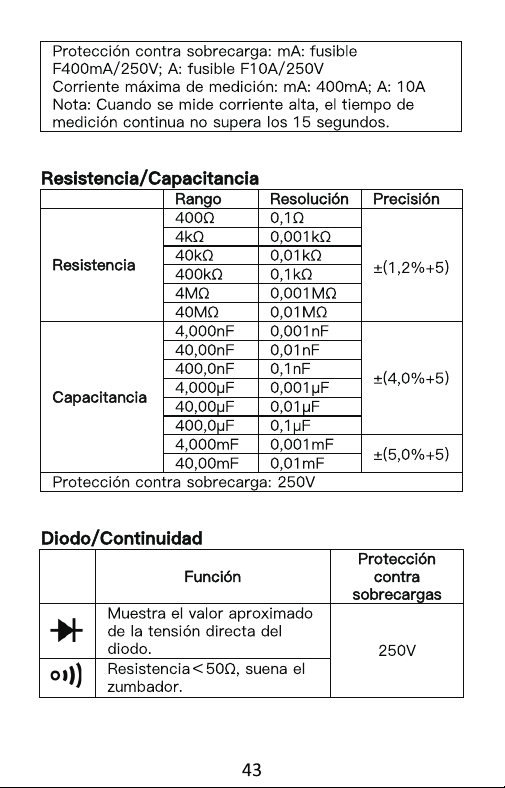 Protección contra sobrecarga: mA: fusible F400mA/250V; A: fusible F10A/250V
Corriente máxima de medición: mA: 400mA; A: 10A
Nota: Cuando se mide corriente alta, el tiempo de medición continua no supera los 15 segundos.

Resistencia/Capacitancia

| | Rango | Resolución | Precisión |
|---|---|---|---|
| Resistencia | 400Ω | 0,1Ω | ±(1,2%+5) |
| | 4kΩ | 0,001kΩ | |
| | 40kΩ | 0,01kΩ | |
| | 400kΩ | 0,1kΩ | |
| | 4MΩ | 0,001MΩ | |
| | 40MΩ | 0,01MΩ | |
| Capacitancia | 4,000nF | 0,001nF | ±(4,0%+5) |
| | 40,00nF | 0,01nF | |
| | 400,0nF | 0,1nF | |
| | 4,000μF | 0,001μF | |
| | 40,00μF | 0,01μF | |
| | 400,0μF | 0,1μF | |
| | 4,000mF | 0,001mF | ±(5,0%+5) |
| | 40,00mF | 0,01mF | |
| Protección contra sobrecarga: 250V | | | |

Diodo/Continuidad

| | Función | Protección contra sobrecargas |
|---|---|---|
| | Muestra el valor aproximado de la tensión directa del diodo. | 250V |
| | Resistencia<50Ω, suena el zumbador. | |

43